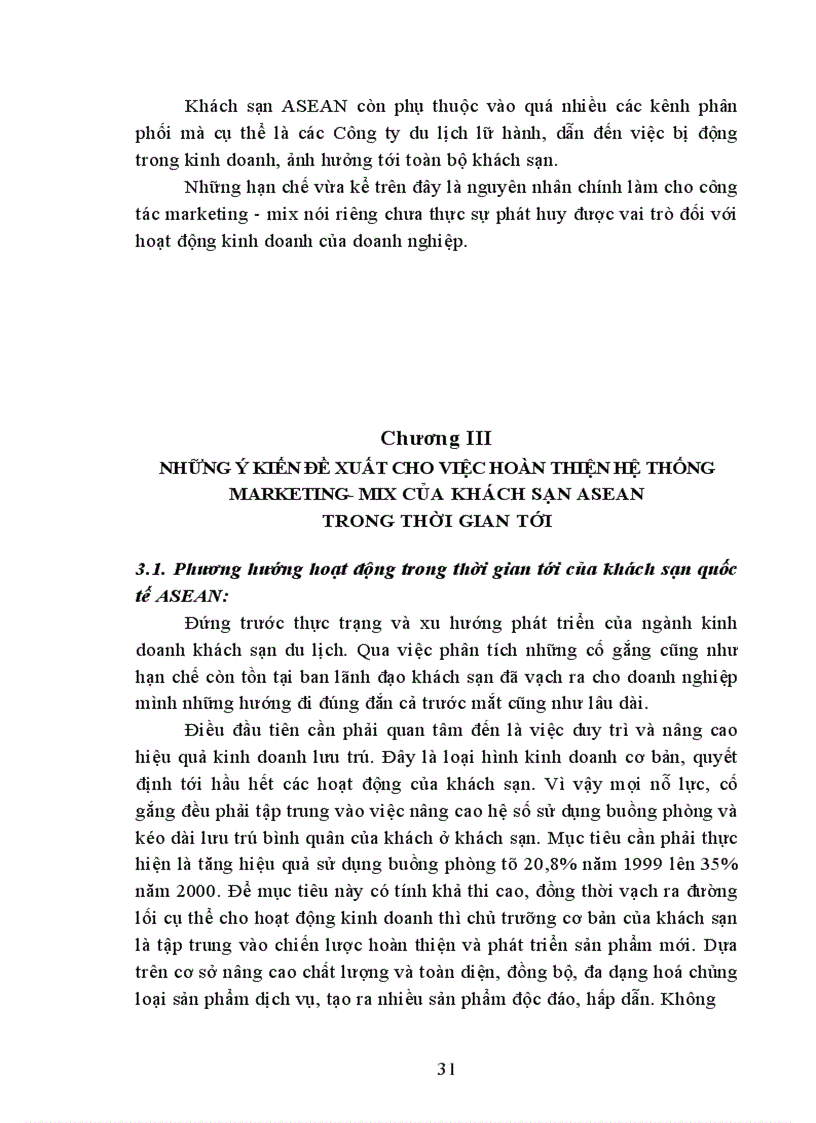 Khách sạn ASEAN còn phụ thuộc vào quá nhiều các kênh phân phối mà cụ thể là các Công ty du lịch lữ hành, dẫn đến việc bị động trong kinh doanh, ảnh hưởng tới toàn bộ khách sạn.

Những hạn chế vừa kể trên đây là nguyên nhân chính làm cho công tác marketing - mix nói riêng chưa thực sự phát huy được vai trò đối với hoạt động kinh doanh của doanh nghiệp.

Chương III
NHỮNG Ý KIẾN ĐỀ XUẤT CHO VIỆC HOÀN THIỆN HỆ THỐNG MARKETING- MIX CỦA KHÁCH SẠN ASEAN TRONG THỜI GIAN TỚI

3.1. Phương hướng hoạt động trong thời gian tới của khách sạn quốc tế ASEAN:

Đứng trước thực trạng và xu hướng phát triển của ngành kinh doanh khách sạn du lịch. Qua việc phân tích những cố gắng cũng như hạn chế còn tồn tại ban lãnh đạo khách sạn đã vạch ra cho doanh nghiệp mình những hướng đi đúng đắn cả trước mắt cũng như lâu dài.

Điều đầu tiên cần phải quan tâm đến là việc duy trì và nâng cao hiệu quả kinh doanh lưu trú. Đây là loại hình kinh doanh cơ bản, quyết định tới hầu hết các hoạt động của khách sạn. Vì vậy mọi nỗ lực, cố gắng đều phải tập trung vào việc nâng cao hệ số sử dụng buồng phòng và kéo dài lưu trú bình quân của khách ở khách sạn. Mục tiêu cần phải thực hiện là tăng hiệu quả sử dụng buồng phòng tõ 20,8% năm 1999 lên 35% năm 2000. Để mục tiêu này có tính khả thi cao, đồng thời vạch ra đường lối cụ thể cho hoạt động kinh doanh thì chủ trương cơ bản của khách sạn là tập trung vào chiến lược hoàn thiện và phát triển sản phẩm mới. Dựa trên cơ sở nâng cao chất lượng và toàn diện, đồng bộ, đa dạng hoá chủng loại sản phẩm dịch vụ, tạo ra nhiều sản phẩm độc đáo, hấp dẫn. Không

31